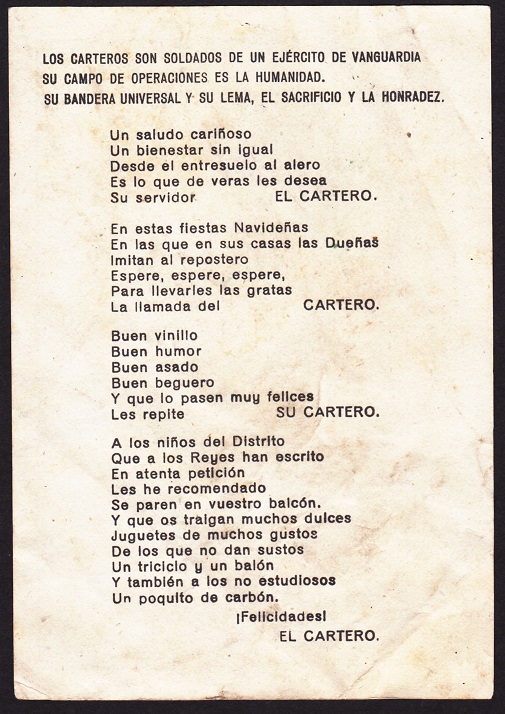 LOS CARTEROS SON SOLDADOS DE UN EJÉRCITO DE VANGUARDIA
SU CAMPO DE OPERACIONES ES LA HUMANIDAD.
SU BANDERA UNIVERSAL Y SU LEMA, EL SACRIFICIO Y LA HONRADEZ.

Un saludo cariñoso
Un bienestar sin igual
Desde el entresuelo al alero
Es lo que de veras les desea
Su servidor EL CARTERO.

En estas fiestas Navideñas
En las que en sus casas las Dueñas
Imitan al repostero
Espere, espere, espere,
Para llevarles las gratas
La llamada del CARTERO.

Buen vinillo
Buen humor
Buen asado
Buen beguero
Y que lo pasen muy felices
Les repite SU CARTERO.

A los niños del Distrito
Que a los Reyes han escrito
En atenta petición
Les he recomendado
Se paren en vuestro balcón.
Y que os traigan muchos dulces
Juguetes de muchos gustos
De los que no dan sustos
Un triciclo y un balón
Y también a los no estudiosos
Un poquito de carbón.
¡Felicidades!
EL CARTERO.